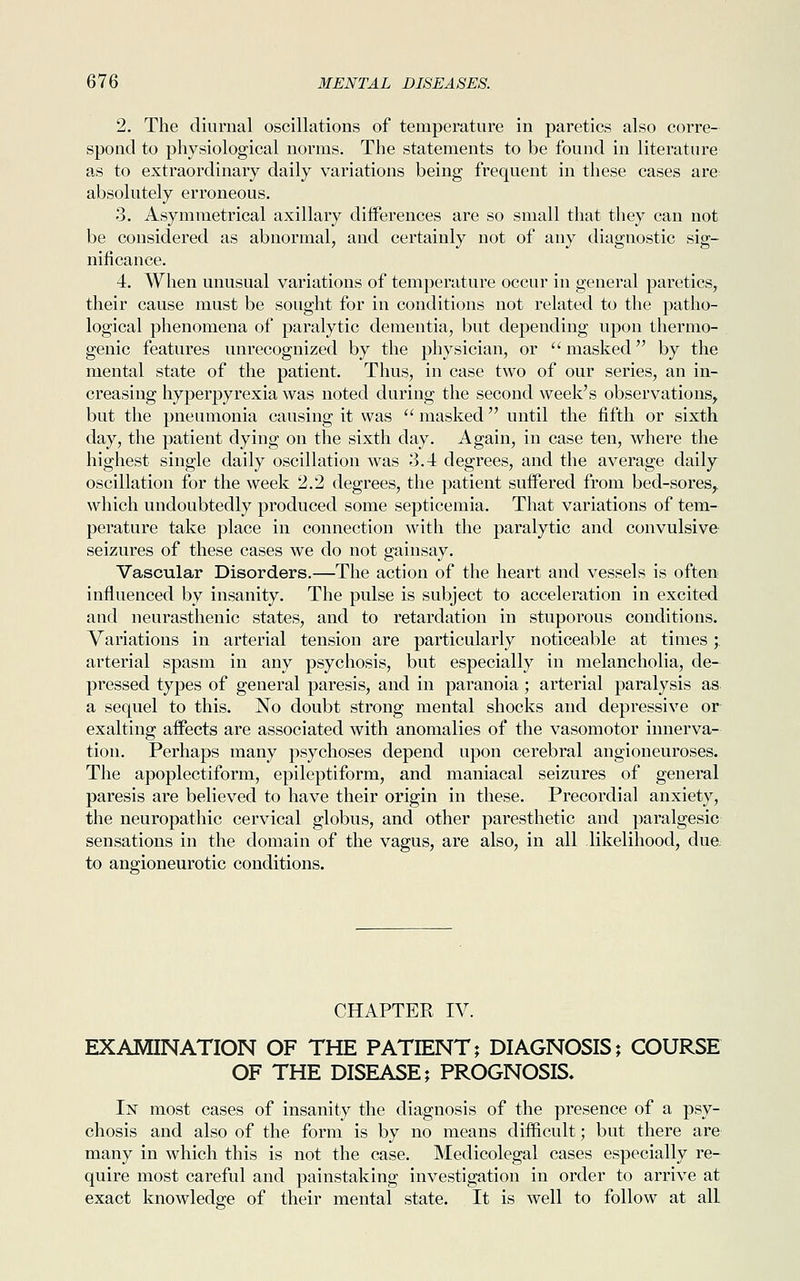 676 MENTAL DISEASES.

2. The diurnal oscillations of temperature in paretics also correspond to physiological norms. The statements to be found in literature as to extraordinary daily variations being frequent in these cases are absolutely erroneous.

3. Asymmetrical axillary differences are so small that they can not be considered as abnormal, and certainly not of any diagnostic significance.

4. When unusual variations of temperature occur in general paretics, their cause must be sought for in conditions not related to the pathological phenomena of paralytic dementia, but depending upon thermogenic features unrecognized by the physician, or "masked" by the mental state of the patient. Thus, in case two of our series, an increasing hyperpyrexia was noted during the second week's observations, but the pneumonia causing it was "masked" until the fifth or sixth day, the patient dying on the sixth day. Again, in case ten, where the highest single daily oscillation was 3.4 degrees, and the average daily oscillation for the week 2.2 degrees, the patient suffered from bed-sores, which undoubtedly produced some septicemia. That variations of temperature take place in connection with the paralytic and convulsive seizures of these cases we do not gainsay.

Vascular Disorders.—The action of the heart and vessels is often influenced by insanity. The pulse is subject to acceleration in excited and neurasthenic states, and to retardation in stuporous conditions. Variations in arterial tension are particularly noticeable at times; arterial spasm in any psychosis, but especially in melancholia, depressed types of general paresis, and in paranoia; arterial paralysis as a sequel to this. No doubt strong mental shocks and depressive or exalting affects are associated with anomalies of the vasomotor innervation. Perhaps many psychoses depend upon cerebral angioneuroses. The apoplectiform, epileptiform, and maniacal seizures of general paresis are believed to have their origin in these. Precordial anxiety, the neuropathic cervical globus, and other paresthetic and paralgesic sensations in the domain of the vagus, are also, in all likelihood, due to angioneurotic conditions.

CHAPTER IV.

EXAMINATION OF THE PATIENT; DIAGNOSIS; COURSE OF THE DISEASE; PROGNOSIS.

In most cases of insanity the diagnosis of the presence of a psychosis and also of the form is by no means difficult; but there are many in which this is not the case. Medicolegal cases especially require most careful and painstaking investigation in order to arrive at exact knowledge of their mental state. It is well to follow at all